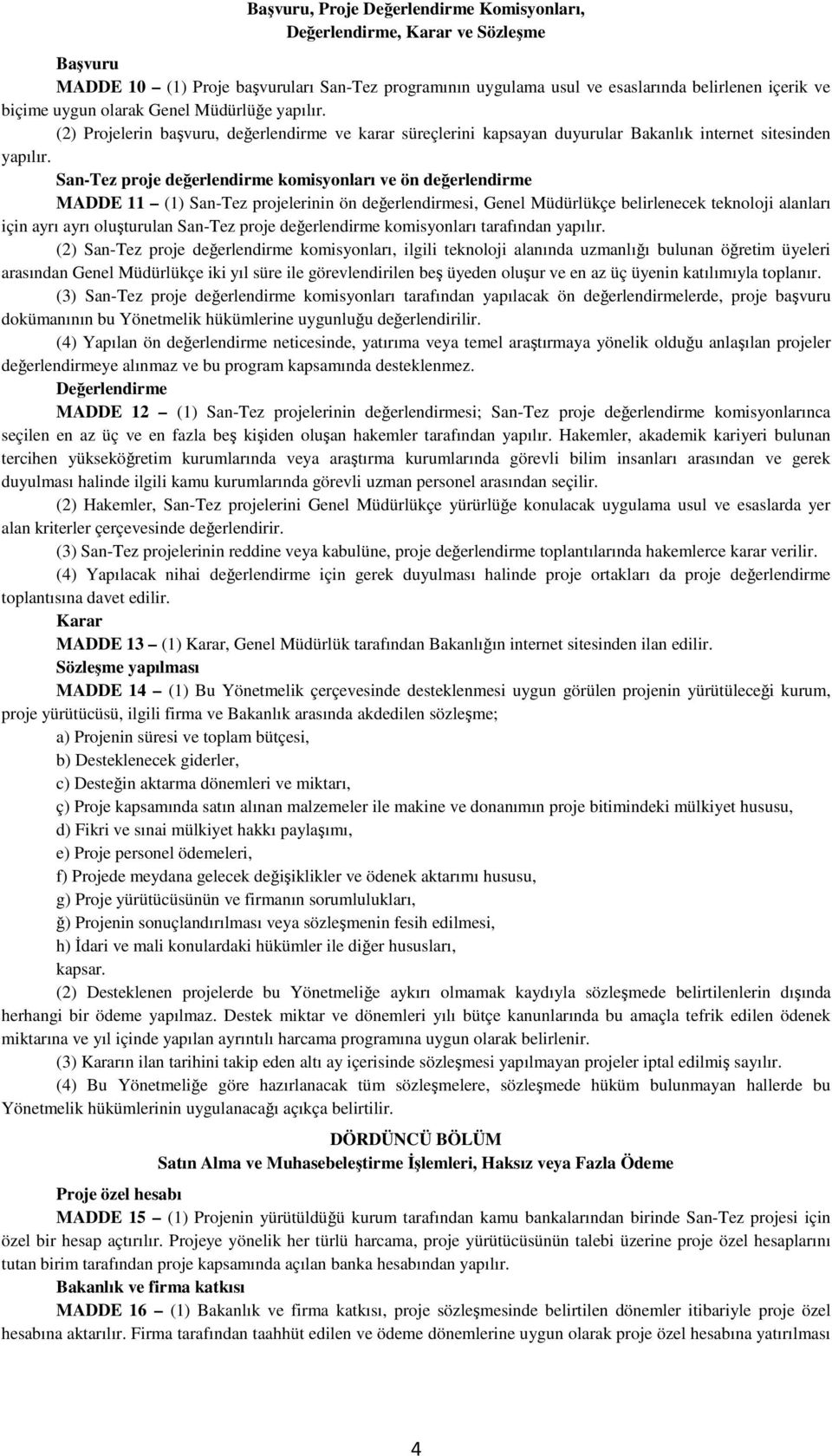 Başvuru, Proje Değerlendirme Komisyonları, Değerlendirme, Karar ve Sözleşme

Başvuru

MADDE 10 – (1) Proje başvuruları San-Tez programının uygulama usul ve esaslarında belirlenen içerik ve biçime uygun olarak Genel Müdürlüğe yapılır.

(2) Projelerin başvuru, değerlendirme ve karar süreçlerini kapsayan duyurular Bakanlık internet sitesinden yapılır.

San-Tez proje değerlendirme komisyonları ve ön değerlendirme

MADDE 11 – (1) San-Tez projelerinin ön değerlendirmesi, Genel Müdürlükçe belirlenecek teknoloji alanları için ayrı ayrı oluşturulan San-Tez proje değerlendirme komisyonları tarafından yapılır.

(2) San-Tez proje değerlendirme komisyonları, ilgili teknoloji alanında uzmanlığı bulunan öğretim üyeleri arasından Genel Müdürlükçe iki yıl süre ile görevlendirilen beş üyeden oluşur ve en az üç üyenin katılımıyla toplanır.

(3) San-Tez proje değerlendirme komisyonları tarafından yapılacak ön değerlendirmelerde, proje başvuru dokümanının bu Yönetmelik hükümlerine uygunluğu değerlendirilir.

(4) Yapılan ön değerlendirme neticesinde, yatırıma veya temel araştırmaya yönelik olduğu anlaşılan projeler değerlendirmeye alınmaz ve bu program kapsamında desteklenmez.

Değerlendirme

MADDE 12 – (1) San-Tez projelerinin değerlendirmesi; San-Tez proje değerlendirme komisyonlarınca seçilen en az üç ve en fazla beş kişiden oluşan hakemler tarafından yapılır. Hakemler, akademik kariyeri bulunan tercihen yükseköğretim kurumlarında veya araştırma kurumlarında görevli bilim insanları arasından ve gerek duyulması halinde ilgili kamu kurumlarında görevli uzman personel arasından seçilir.

(2) Hakemler, San-Tez projelerini Genel Müdürlükçe yürürlüğe konulacak uygulama usul ve esaslarda yer alan kriterler çerçevesinde değerlendirir.

(3) San-Tez projelerinin reddine veya kabulüne, proje değerlendirme toplantılarında hakemlerce karar verilir.

(4) Yapılacak nihai değerlendirme için gerek duyulması halinde proje ortakları da proje değerlendirme toplantısına davet edilir.

Karar

MADDE 13 – (1) Karar, Genel Müdürlük tarafından Bakanlığın internet sitesinden ilan edilir.

Sözleşme yapılması

MADDE 14 – (1) Bu Yönetmelik çerçevesinde desteklenmesi uygun görülen projenin yürütüleceği kurum, proje yürütücüsü, ilgili firma ve Bakanlık arasında akdedilen sözleşme;

a) Projenin süresi ve toplam bütçesi,

b) Desteklenecek giderler,

c) Desteğin aktarma dönemleri ve miktarı,

ç) Proje kapsamında satın alınan malzemeler ile makine ve donanımın proje bitimindeki mülkiyet hususu,

d) Fikri ve sınai mülkiyet hakkı paylaşımı,

e) Proje personel ödemeleri,

f) Projede meydana gelecek değişiklikler ve ödenek aktarımı hususu,

g) Proje yürütücüsünün ve firmanın sorumlulukları,

ğ) Projenin sonuçlandırılması veya sözleşmenin fesih edilmesi,

h) İdari ve mali konulardaki hükümler ile diğer hususları,

kapsar.

(2) Desteklenen projelerde bu Yönetmeliğe aykırı olmamak kaydıyla sözleşmede belirtilenlerin dışında herhangi bir ödeme yapılmaz. Destek miktar ve dönemleri yılı bütçe kanunlarında bu amaçla tefrik edilen ödenek miktarına ve yıl içinde yapılan ayrıntılı harcama programına uygun olarak belirlenir.

(3) Kararın ilan tarihini takip eden altı ay içerisinde sözleşmesi yapılmayan projeler iptal edilmiş sayılır.

(4) Bu Yönetmeliğe göre hazırlanacak tüm sözleşmelere, sözleşmede hüküm bulunmayan hallerde bu Yönetmelik hükümlerinin uygulanacağı açıkça belirtilir.

DÖRDÜNCÜ BÖLÜM
Satın Alma ve Muhasebeleştirme İşlemleri, Haksız veya Fazla Ödeme

Proje özel hesabı

MADDE 15 – (1) Projenin yürütüldüğü kurum tarafından kamu bankalarından birinde San-Tez projesi için özel bir hesap açtırılır. Projeye yönelik her türlü harcama, proje yürütücüsünün talebi üzerine proje özel hesaplarını tutan birim tarafından proje kapsamında açılan banka hesabından yapılır.

Bakanlık ve firma katkısı

MADDE 16 – (1) Bakanlık ve firma katkısı, proje sözleşmesinde belirtilen dönemler itibariyle proje özel hesabına aktarılır. Firma tarafından taahhüt edilen ve ödeme dönemlerine uygun olarak proje özel hesabına yatırılması

4